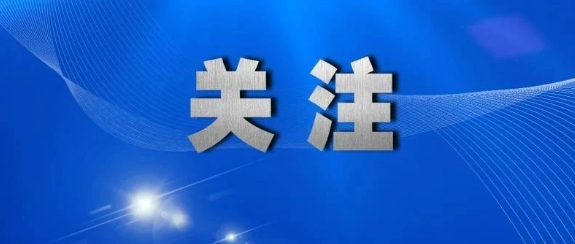 关注